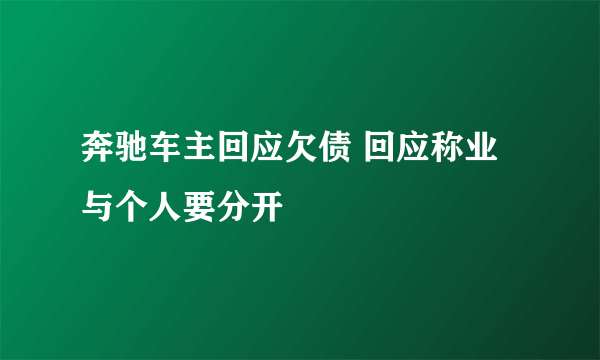 奔驰车主回应欠债 回应称业与个人要分开